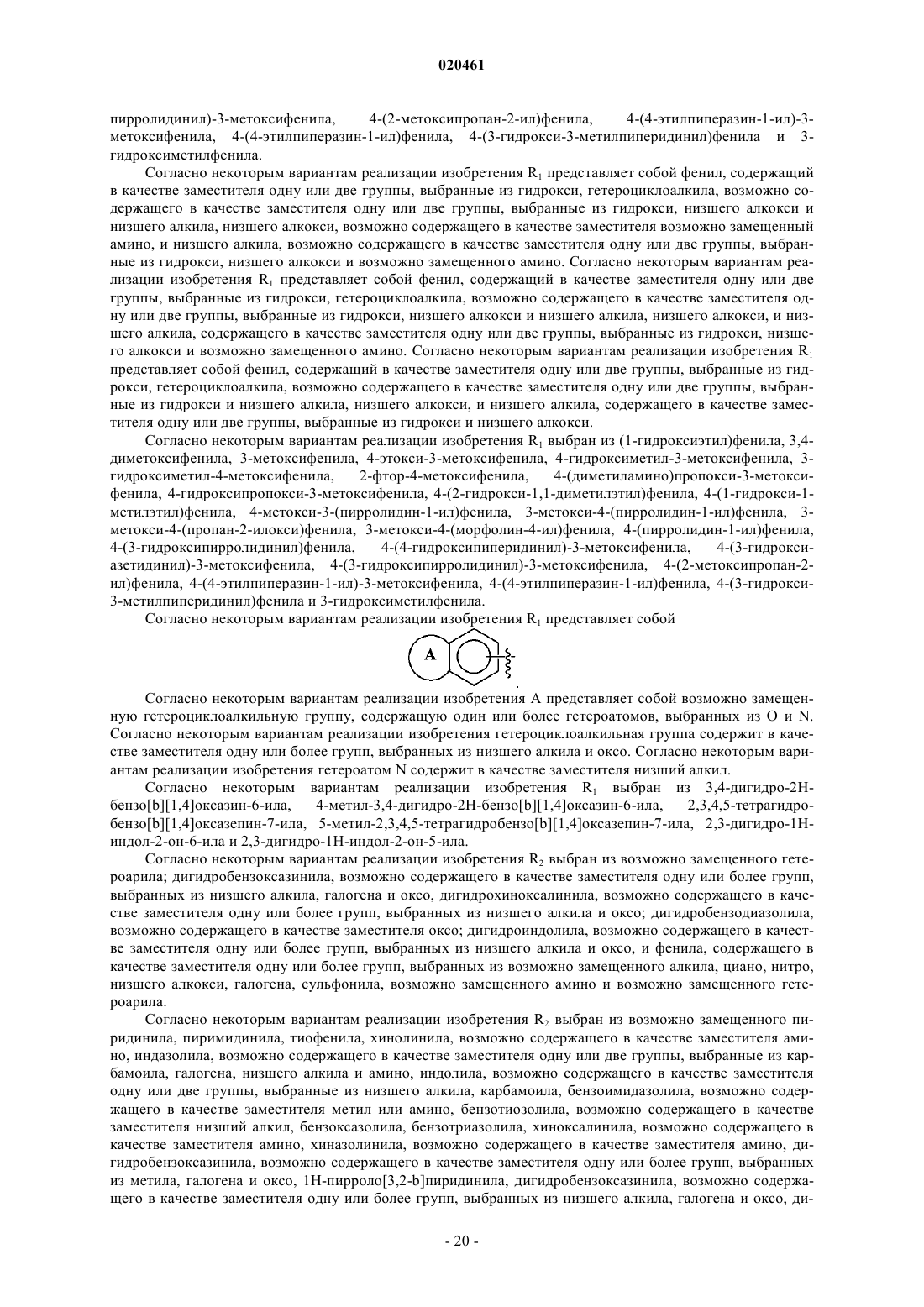 020461

пирролидинил)-3-метоксифенила, 4-(2-метоксипропан-2-ил)фенила, 4-(4-этилпиперазин-1-ил)-3-метоксифенила, 4-(4-этилпиперазин-1-ил)фенила, 4-(3-гидрокси-3-метилпиперидинил)фенила и 3-гидроксиметилфенила.

Согласно некоторым вариантам реализации изобретения $R_1$ представляет собой фенил, содержащий в качестве заместителя одну или две группы, выбранные из гидрокси, гетероциклоалкила, возможно содержащего в качестве заместителя одну или две группы, выбранные из гидрокси, низшего алкокси и низшего алкила, низшего алкокси, возможно содержащего в качестве заместителя возможно замещенный амино, и низшего алкила, возможно содержащего в качестве заместителя одну или две группы, выбранные из гидрокси, низшего алкокси и возможно замещенного амино. Согласно некоторым вариантам реализации изобретения $R_1$ представляет собой фенил, содержащий в качестве заместителя одну или две группы, выбранные из гидрокси, гетероциклоалкила, возможно содержащего в качестве заместителя одну или две группы, выбранные из гидрокси, низшего алкокси и низшего алкила, низшего алкокси, и низшего алкила, содержащего в качестве заместителя одну или две группы, выбранные из гидрокси, низшего алкокси и возможно замещенного амино. Согласно некоторым вариантам реализации изобретения $R_1$ представляет собой фенил, содержащий в качестве заместителя одну или две группы, выбранные из гидрокси, гетероциклоалкила, возможно содержащего в качестве заместителя одну или две группы, выбранные из гидрокси и низшего алкила, низшего алкокси, и низшего алкила, содержащего в качестве заместителя одну или две группы, выбранные из гидрокси и низшего алкокси.

Согласно некоторым вариантам реализации изобретения $R_1$ выбран из (1-гидроксиэтил)фенила, 3,4-диметоксифенила, 3-метоксифенила, 4-этокси-3-метоксифенила, 4-гидроксиметил-3-метоксифенила, 3-гидроксиметил-4-метоксифенила, 2-фтор-4-метоксифенила, 4-(диметиламино)пропокси-3-метоксифенила, 4-гидроксипропокси-3-метоксифенила, 4-(2-гидрокси-1,1-диметилэтил)фенила, 4-(1-гидрокси-1-метилэтил)фенила, 4-метокси-3-(пирролидин-1-ил)фенила, 3-метокси-4-(пирролидин-1-ил)фенила, 3-метокси-4-(пропан-2-илокси)фенила, 3-метокси-4-(морфолин-4-ил)фенила, 4-(пирролидин-1-ил)фенила, 4-(3-гидроксипирролидинил)фенила, 4-(4-гидроксипиперидинил)-3-метоксифенила, 4-(3-гидроксиазетидинил)-3-метоксифенила, 4-(3-гидроксипирролидинил)-3-метоксифенила, 4-(2-метоксипропан-2-ил)фенила, 4-(4-этилпиперазин-1-ил)-3-метоксифенила, 4-(4-этилпиперазин-1-ил)фенила, 4-(3-гидрокси-3-метилпиперидинил)фенила и 3-гидроксиметилфенила.

Согласно некоторым вариантам реализации изобретения $R_1$ представляет собой

A

Согласно некоторым вариантам реализации изобретения A представляет собой возможно замещенную гетероциклоалкильную группу, содержащую один или более гетероатомов, выбранных из O и N. Согласно некоторым вариантам реализации изобретения гетероциклоалкильная группа содержит в качестве заместителя одну или более групп, выбранных из низшего алкила и оксо. Согласно некоторым вариантам реализации изобретения гетероатом N содержит в качестве заместителя низший алкил.

Согласно некоторым вариантам реализации изобретения $R_1$ выбран из 3,4-дигидро-2H-бензо[b][1,4]оксазин-6-ила, 4-метил-3,4-дигидро-2H-бензо[b][1,4]оксазин-6-ила, 2,3,4,5-тетрагидробензо[b][1,4]оксазепин-7-ила, 5-метил-2,3,4,5-тетрагидробензо[b][1,4]оксазепин-7-ила, 2,3-дигидро-1H-индол-2-он-6-ила и 2,3-дигидро-1H-индол-2-он-5-ила.

Согласно некоторым вариантам реализации изобретения $R_2$ выбран из возможно замещенного гетероарила; дигидробензоксазинила, возможно содержащего в качестве заместителя одну или более групп, выбранных из низшего алкила, галогена и оксо, дигидрохиноксалинила, возможно содержащего в качестве заместителя одну или более групп, выбранных из низшего алкила и оксо; дигидробензодиазолила, возможно содержащего в качестве заместителя оксо; дигидроиндолила, возможно содержащего в качестве заместителя одну или более групп, выбранных из низшего алкила и оксо, и фенила, содержащего в качестве заместителя одну или более групп, выбранных из возможно замещенного алкила, циано, нитро, низшего алкокси, галогена, сульфонила, возможно замещенного амино и возможно замещенного гетероарила.

Согласно некоторым вариантам реализации изобретения $R_2$ выбран из возможно замещенного пиридинила, пиримидинила, тиофенила, хинолинила, возможно содержащего в качестве заместителя амино, индазолила, возможно содержащего в качестве заместителя одну или две группы, выбранные из карбамоила, галогена, низшего алкила и амино, индолила, возможно содержащего в качестве заместителя одну или две группы, выбранные из низшего алкила, карбамоила, бензоимидазолила, возможно содержащего в качестве заместителя метил или амино, бензотиозолила, возможно содержащего в качестве заместителя низший алкил, бензоксазолила, бензотриазолила, хиноксалинила, возможно содержащего в качестве заместителя амино, хиназолинила, возможно содержащего в качестве заместителя амино, дигидробензоксазинила, возможно содержащего в качестве заместителя одну или более групп, выбранных из метила, галогена и оксо, 1H-пирроло[3,2-b]пиридинила, дигидробензоксазинила, возможно содержащего в качестве заместителя одну или более групп, выбранных из низшего алкила, галогена и оксо, ди-

- 20 -